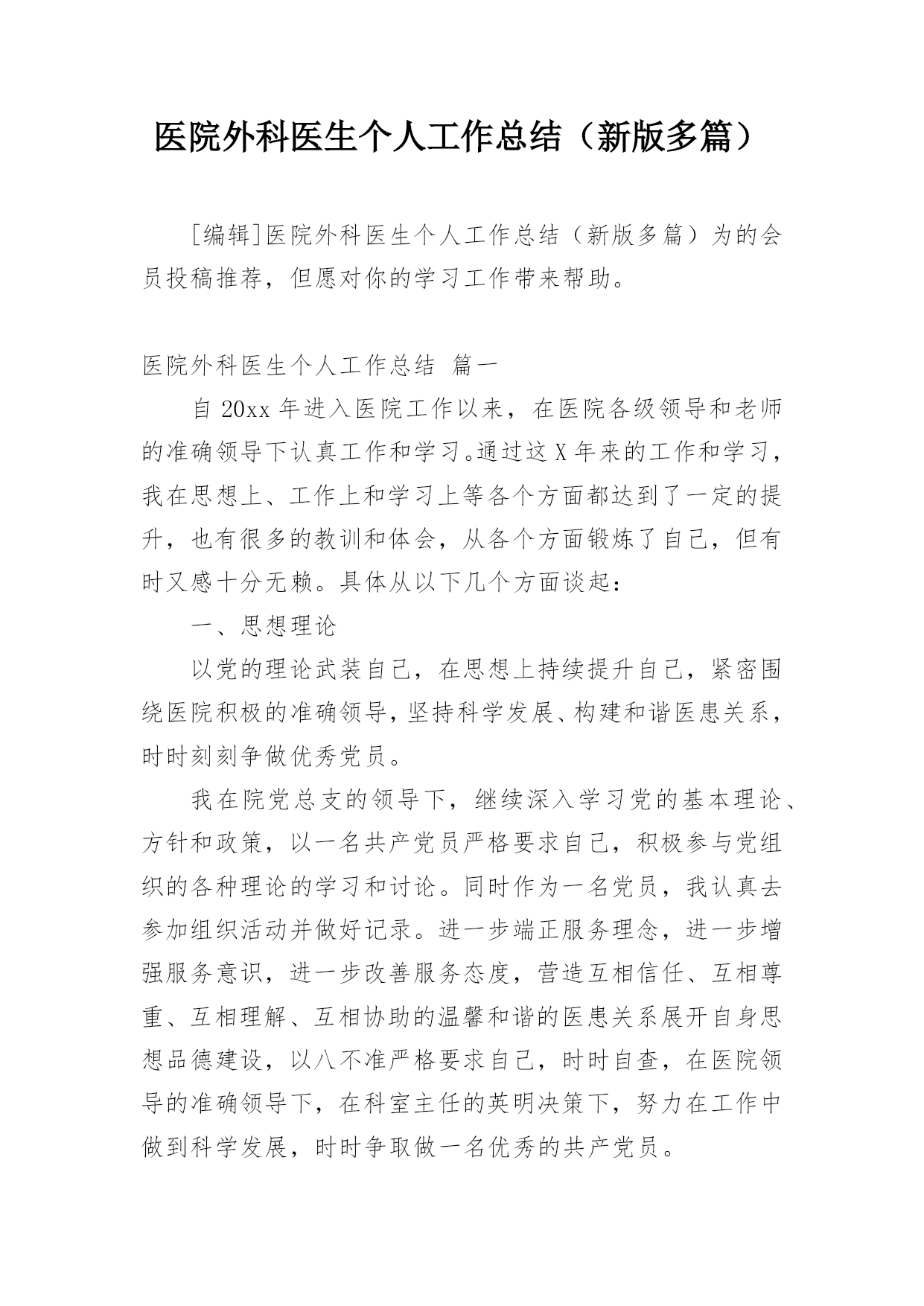 医院外科医生个人工作总结（新版多篇）

[编辑]医院外科医生个人工作总结（新版多篇）为的会员投稿推荐，但愿对你的学习工作带来帮助。

医院外科医生个人工作总结 篇一

自 20xx 年进入医院工作以来，在医院各级领导和老师的准确领导下认真工作和学习。通过这 X 年来的工作和学习，我在思想上、工作上和学习上等各个方面都达到了一定的提升，也有很多的教训和体会，从各个方面锻炼了自己，但有时又感十分无赖。具体从以下几个方面谈起：

一、思想理论

以党的理论武装自己，在思想上持续提升自己，紧密围绕医院积极的准确领导，坚持科学发展、构建和谐医患关系，时时刻刻争做优秀党员。

我在院党总支的领导下，继续深入学习党的基本理论、方针和政策，以一名共产党员严格要求自己，积极参与党组织的各种理论的学习和讨论。同时作为一名党员，我认真去参加组织活动并做好记录。进一步端正服务理念，进一步增强服务意识，进一步改善服务态度，营造互相信任、互相尊重、互相理解、互相协助的温馨和谐的医患关系展开自身思想品德建设，以八不准严格要求自己，时时自查，在医院领导的准确领导下，在科室主任的英明决策下，努力在工作中做到科学发展，时时争取做一名优秀的共产党员。